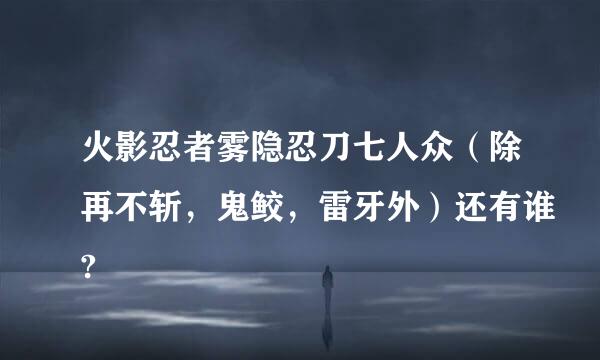 火影忍者雾隐忍刀七人众（除再不斩，鬼鲛，雷牙外）还有谁?